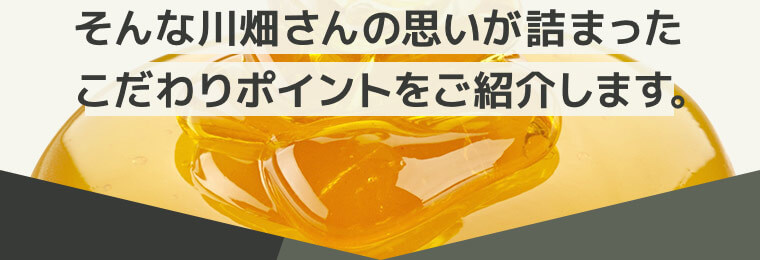 そんな川畑さんの思いが詰まった
こだわりポイントをご紹介します。